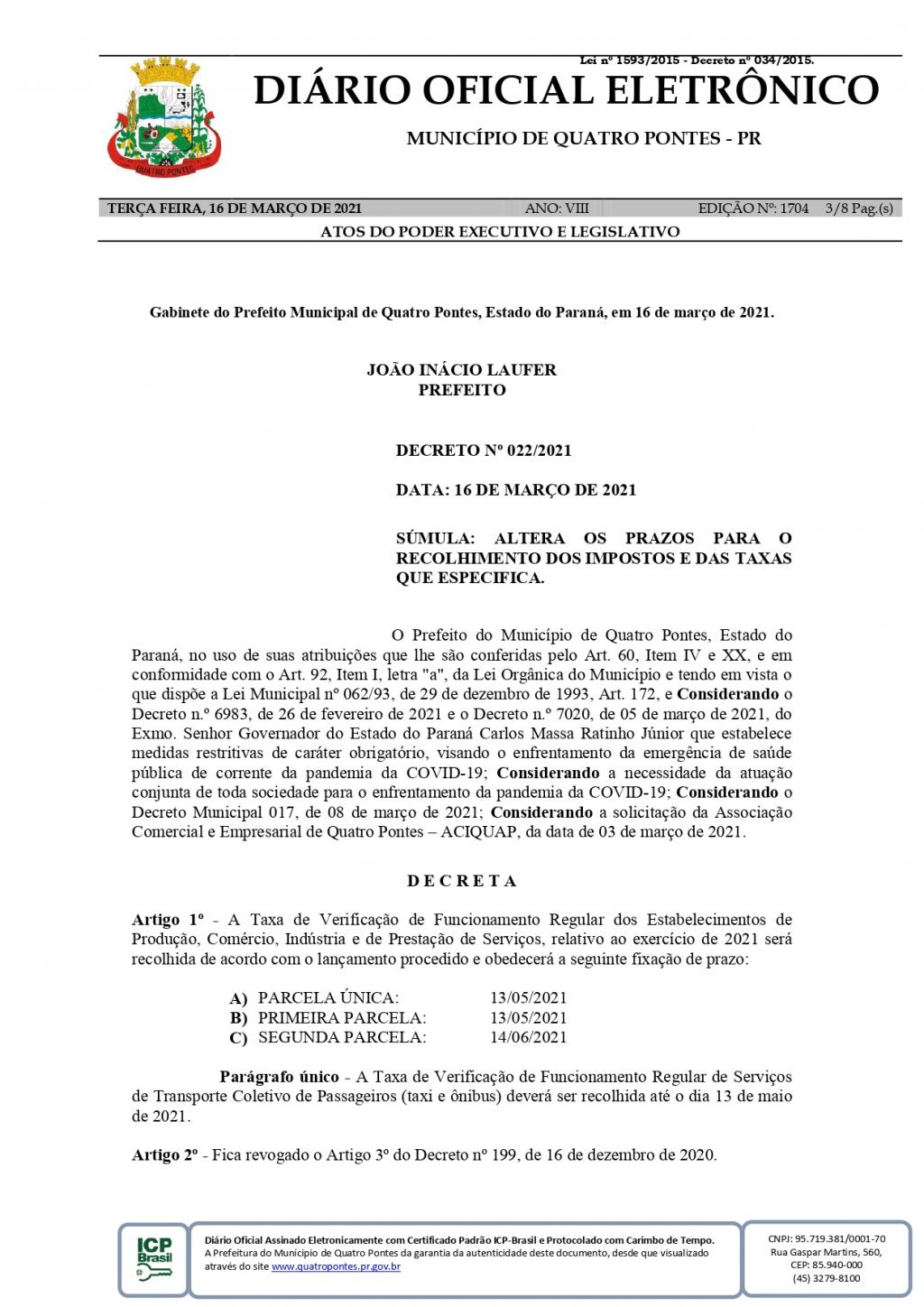 Lei nº 1593/2015 - Decreto nº 034/2015.

QUATRO PONTES

DIÁRIO OFICIAL ELETRÔNICO

MUNICÍPIO DE QUATRO PONTES - PR

TERÇA FEIRA, 16 DE MARÇO DE 2021 ANO: VIII EDIÇÃO Nº: 1704 3/8 Pag.(s)

ATOS DO PODER EXECUTIVO E LEGISLATIVO

Gabinete do Prefeito Municipal de Quatro Pontes, Estado do Paraná, em 16 de março de 2021.

JOÃO INÁCIO LAUFER
PREFEITO

DECRETO Nº 022/2021

DATA: 16 DE MARÇO DE 2021

SÚMULA: ALTERA OS PRAZOS PARA O RECOLHIMENTO DOS IMPOSTOS E DAS TAXAS QUE ESPECIFICA.

O Prefeito do Município de Quatro Pontes, Estado do Paraná, no uso de suas atribuições que lhe são conferidas pelo Art. 60, Item IV e XX, e em conformidade com o Art. 92, Item I, letra "a", da Lei Orgânica do Município e tendo em vista o que dispõe a Lei Municipal nº 062/93, de 29 de dezembro de 1993, Art. 172, e Considerando o Decreto n.º 6983, de 26 de fevereiro de 2021 e o Decreto n.º 7020, de 05 de março de 2021, do Exmo. Senhor Governador do Estado do Paraná Carlos Massa Ratinho Júnior que estabelece medidas restritivas de caráter obrigatório, visando o enfrentamento da emergência de saúde pública de corrente da pandemia da COVID-19; Considerando a necessidade da atuação conjunta de toda sociedade para o enfrentamento da pandemia da COVID-19; Considerando o Decreto Municipal 017, de 08 de março de 2021; Considerando a solicitação da Associação Comercial e Empresarial de Quatro Pontes – ACIQUAP, da data de 03 de março de 2021.

D E C R E T A

Artigo 1º - A Taxa de Verificação de Funcionamento Regular dos Estabelecimentos de Produção, Comércio, Indústria e de Prestação de Serviços, relativo ao exercício de 2021 será recolhida de acordo com o lançamento procedido e obedecerá a seguinte fixação de prazo:

A) PARCELA ÚNICA: 13/05/2021
B) PRIMEIRA PARCELA: 13/05/2021
C) SEGUNDA PARCELA: 14/06/2021

Parágrafo único - A Taxa de Verificação de Funcionamento Regular de Serviços de Transporte Coletivo de Passageiros (taxi e ônibus) deverá ser recolhida até o dia 13 de maio de 2021.

Artigo 2º - Fica revogado o Artigo 3º do Decreto nº 199, de 16 de dezembro de 2020.

ICP Brasil

Diário Oficial Assinado Eletronicamente com Certificado Padrão ICP-Brasil e Protocolado com Carimbo de Tempo.
A Prefeitura do Município de Quatro Pontes da garantia da autenticidade deste documento, desde que visualizado através do site www.quatropontes.pr.gov.br

CNPJ: 95.719.381/0001-70
Rua Gaspar Martins, 560,
CEP: 85.940-000
(45) 3279-8100